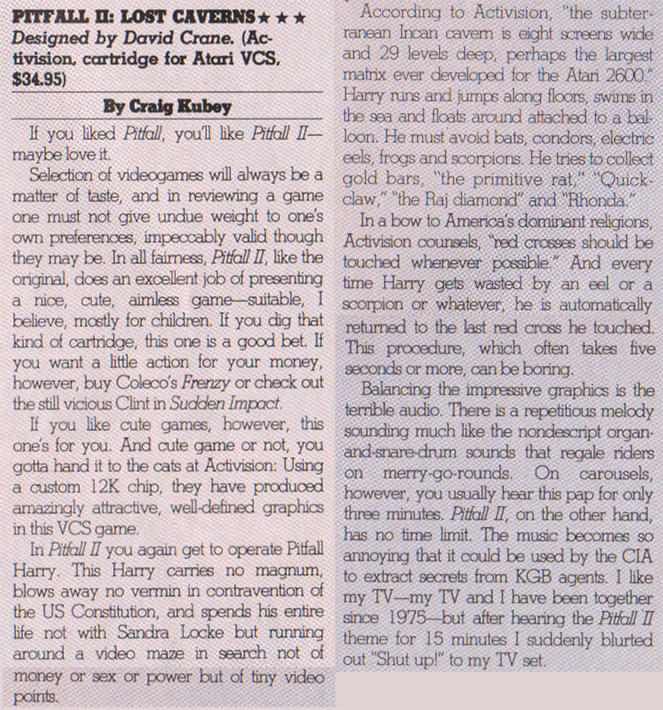 PITFALL II: LOST CAVERNS★★★
Designed by David Crane. (Activision, cartridge for Atari VCS, $34.95)

By Craig Kubey

If you liked Pitfall, you'll like Pitfall II—maybe love it.

Selection of videogames will always be a matter of taste, and in reviewing a game one must not give undue weight to one's own preferences, impeccably valid though they may be. In all fairness, Pitfall II, like the original, does an excellent job of presenting a nice, cute, aimless game—suitable, I believe, mostly for children. If you dig that kind of cartridge, this one is a good bet. If you want a little action for your money, however, buy Coleco's Frenzy or check out the still vicious Clint in Sudden Impact.

If you like cute games, however, this one's for you. And cute game or not, you gotta hand it to the cats at Activision: Using a custom 12K chip, they have produced amazingly attractive, well-defined graphics in this VCS game.

In Pitfall II you again get to operate Pitfall Harry. This Harry carries no magnum, blows away no vermin in contravention of the US Constitution, and spends his entire life not with Sandra Locke but running around a video maze in search not of money or sex or power but of tiny video points.

According to Activision, "the subterranean Incan cavern is eight screens wide and 29 levels deep, perhaps the largest matrix ever developed for the Atari 2600." Harry runs and jumps along floors, swims in the sea and floats around attached to a balloon. He must avoid bats, condors, electric eels, frogs and scorpions. He tries to collect gold bars, "the primitive rat," "Quickclaw," "the Raj diamond" and "Rhonda."

In a bow to America's dominant religions, Activision counsels, "red crosses should be touched whenever possible." And every time Harry gets wasted by an eel or a scorpion or whatever, he is automatically returned to the last red cross he touched. This procedure, which often takes five seconds or more, can be boring.

Balancing the impressive graphics is the terrible audio. There is a repetitious melody sounding much like the nondescript organ-and-snare-drum sounds that regale riders on merry-go-rounds. On carousels, however, you usually hear this pap for only three minutes. Pitfall II, on the other hand, has no time limit. The music becomes so annoying that it could be used by the CIA to extract secrets from KGB agents. I like my TV—my TV and I have been together since 1975—but after hearing the Pitfall II theme for 15 minutes I suddenly blurted out "Shut up!" to my TV set.